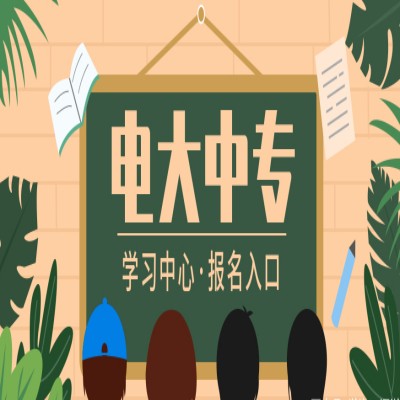 电大中专

学习中心·报名入口